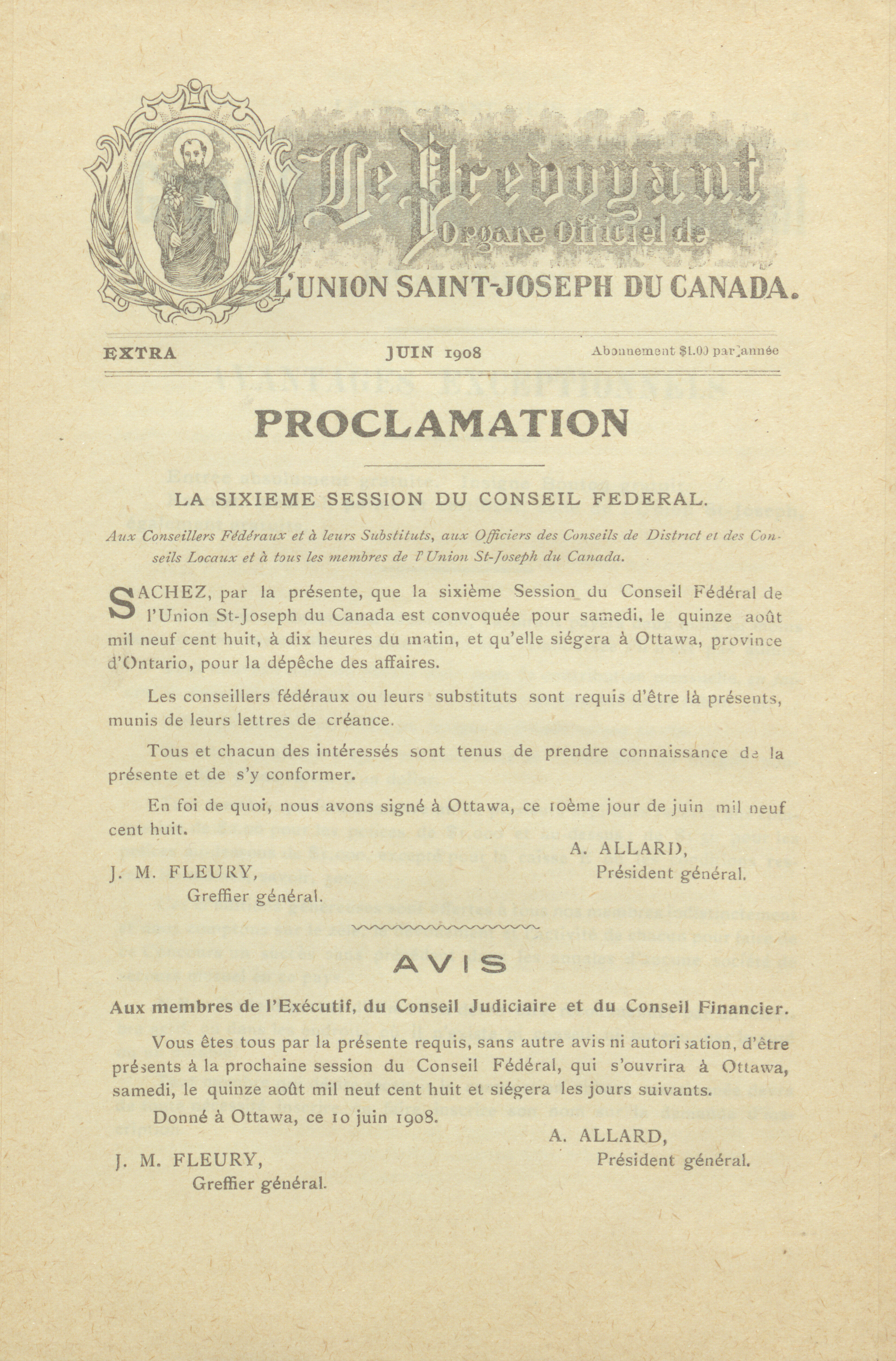 Le Prevoyant
Organe Officiel de
L'UNION SAINT-JOSEPH DU CANADA.

EXTRA

JUIN 1908

Abonnement $1.00 par année

PROCLAMATION

LA SIXIEME SESSION DU CONSEIL FEDERAL.

Aux Conseillers Fédéraux et à leurs Substituts, aux Officiers des Conseils de District et des Conseils Locaux et à tous les membres de l'Union St-Joseph du Canada.

SACHEZ, par la présente, que la sixième Session du Conseil Fédéral de l'Union St-Joseph du Canada est convoquée pour samedi, le quinze août mil neuf cent huit, à dix heures du matin, et qu'elle siégera à Ottawa, province d'Ontario, pour la dépêche des affaires.

Les conseillers fédéraux ou leurs substituts sont requis d'être là présents, munis de leurs lettres de créance.

Tous et chacun des intéressés sont tenus de prendre connaissance de la présente et de s'y conformer.

En foi de quoi, nous avons signé à Ottawa, ce 10ème jour de juin mil neuf cent huit.

A. ALLARD,
Président général.

J. M. FLEURY,
Greffier général.

AVIS

Aux membres de l'Exécutif, du Conseil Judiciaire et du Conseil Financier.

Vous êtes tous par la présente requis, sans autre avis ni autorisation, d'être présents à la prochaine session du Conseil Fédéral, qui s'ouvrira à Ottawa, samedi, le quinze août mil neuf cent huit et siégera les jours suivants.

Donné à Ottawa, ce 10 juin 1908.

A. ALLARD,
Président général.

J. M. FLEURY,
Greffier général.